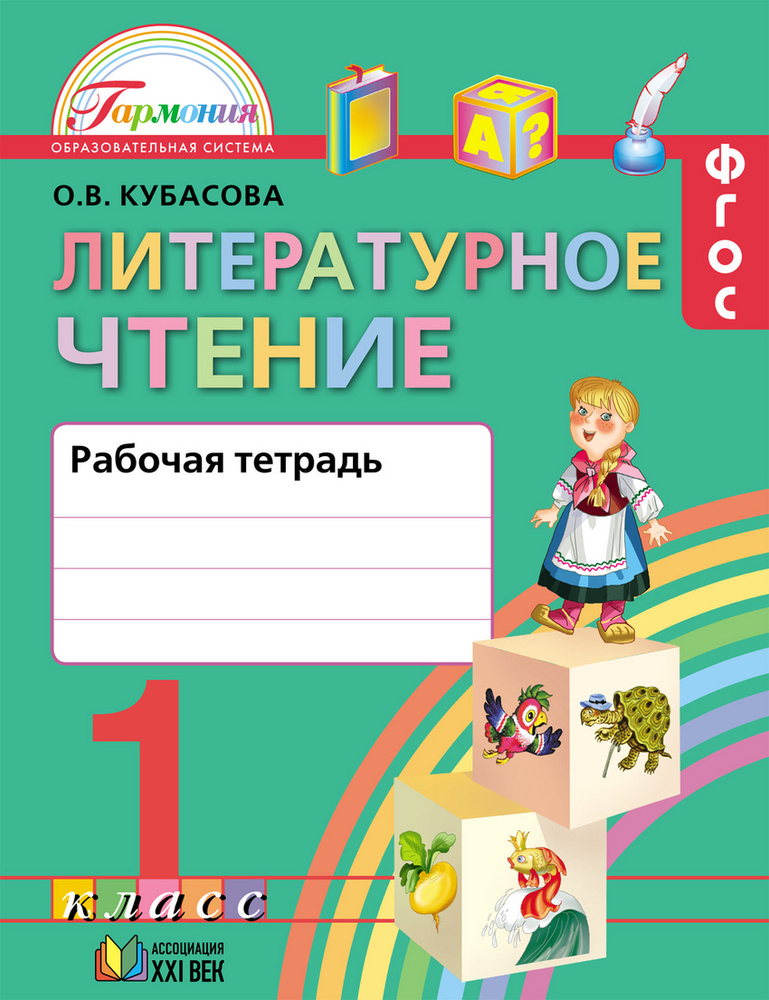 Гармония
ОБРАЗОВАТЕЛЬНАЯ СИСТЕМА

Я
А ?

ФГОС

О.В. КУБАСОВА

ЛИТЕРАТУРНОЕ ЧТЕНИЕ

Рабочая тетрадь

1
класс

АССОЦИАЦИЯ XXI ВЕК